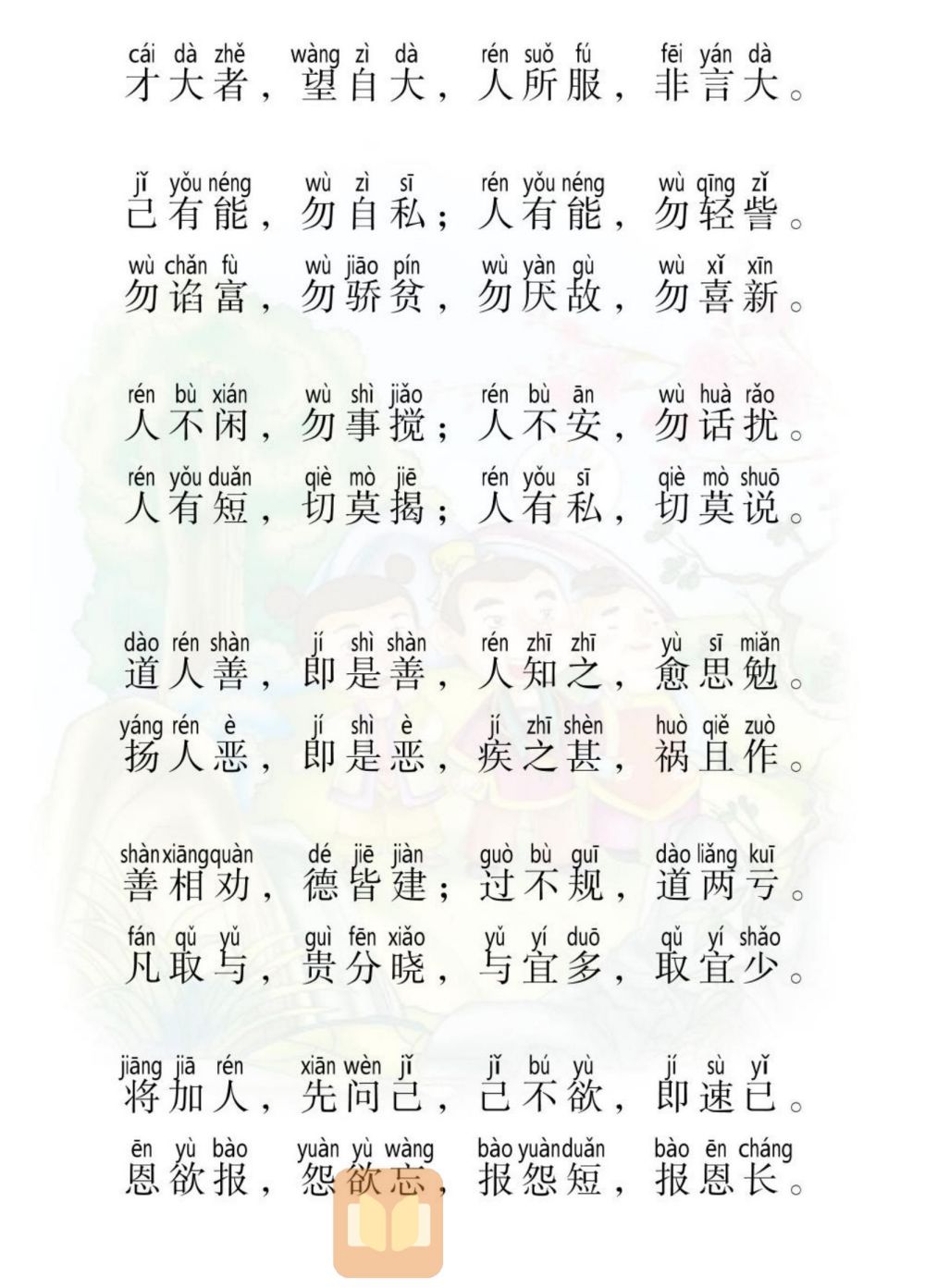 cái dà zhě wàng zì dà rén suǒ fú fēi yán dà
才大者，望自大，人所服，非言大。

jǐ yǒu néng wù zì sī rén yǒu néng wù qīng zǐ
己有能，勿自私；人有能，勿轻訾。

wù chǎn fù wù jiāo pín wù yàn gù wù xǐ xīn
勿谄富，勿骄贫，勿厌故，勿喜新。

rén bù xián wù shì jiǎo rén bù ān wù huà rǎo
人不闲，勿事搅；人不安，勿话扰。

rén yǒu duǎn qiè mò jiē rén yǒu sī qiè mò shuō
人有短，切莫揭；人有私，切莫说。

dào rén shàn jí shì shàn rén zhī zhī yù sī miǎn
道人善，即是善，人知之，愈思勉。

yáng rén è jí shì è jí zhī shèn huò qiě zuò
扬人恶，即是恶，疾之甚，祸且作。

shàn xiāng quàn dé jiē jiàn guò bù guī dào liǎng kuī
善相劝，德皆建；过不规，道两亏。

fán qǔ yǔ guì fēn xiǎo yǔ yí duō qǔ yí shǎo
凡取与，贵分晓，与宜多，取宜少。

jiāng jiā rén xiān wèn jǐ jǐ bú yù jí sù yǐ
将加人，先问己，己不欲，即速已。

ēn yù bào yuàn yù wàng bào yuàn duǎn bào ēn cháng
恩欲报，怨欲忘，报怨短，报恩长。